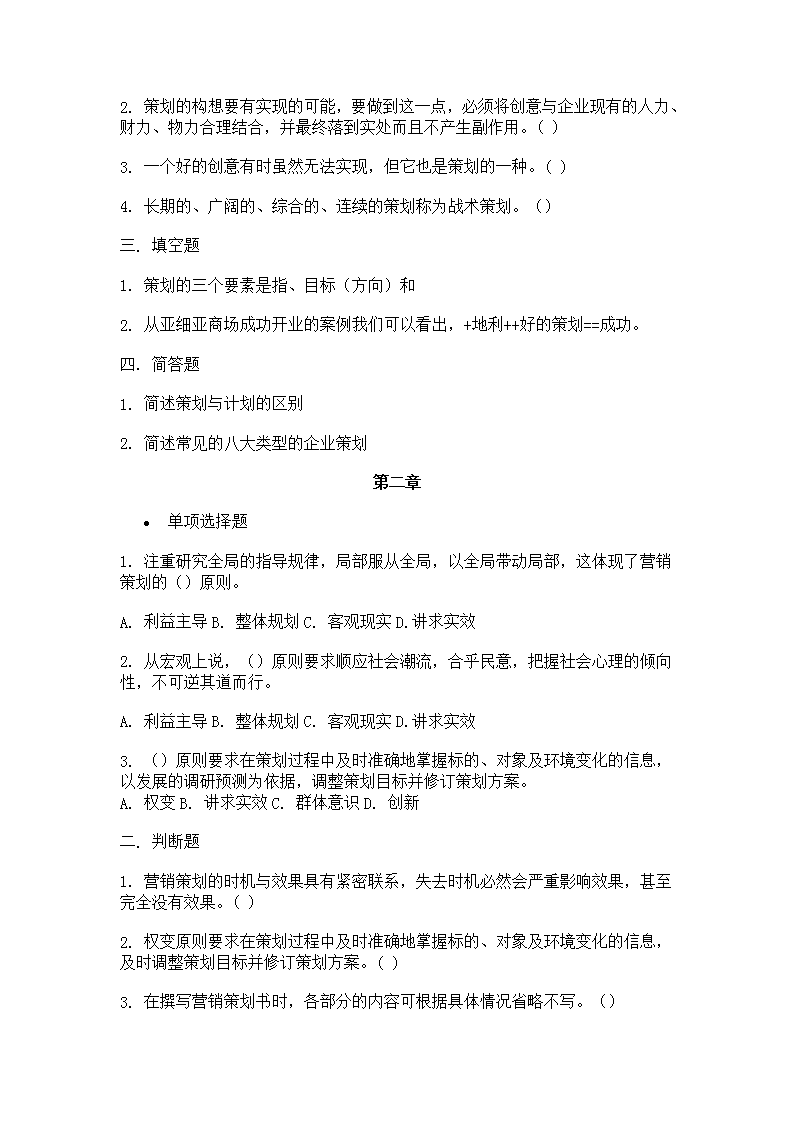 2. 策划的构想要有实现的可能，要做到这一点，必须将创意与企业现有的人力、财力、物力合理结合，并最终落到实处而且不产生副作用。( )

3. 一个好的创意有时虽然无法实现，但它也是策划的一种。( )

4. 长期的、广阔的、综合的、连续的策划称为战术策划。()

三. 填空题

1. 策划的三个要素是指、目标（方向）和

2. 从亚细亚商场成功开业的案例我们可以看出，+地利++好的策划==成功。

四. 简答题

1. 简述策划与计划的区别

2. 简述常见的八大类型的企业策划

第二章

• 单项选择题

1. 注重研究全局的指导规律，局部服从全局，以全局带动局部，这体现了营销策划的（）原则。

A. 利益主导 B. 整体规划 C. 客观现实 D.讲求实效

2. 从宏观上说，（）原则要求顺应社会潮流，合乎民意，把握社会心理的倾向性，不可逆其道而行。

A. 利益主导 B. 整体规划 C. 客观现实 D.讲求实效

3. （）原则要求在策划过程中及时准确地掌握标的、对象及环境变化的信息，以发展的调研预测为依据，调整策划目标并修订策划方案。
A. 权变 B. 讲求实效 C. 群体意识 D. 创新

二. 判断题

1. 营销策划的时机与效果具有紧密联系，失去时机必然会严重影响效果，甚至完全没有效果。( )

2. 权变原则要求在策划过程中及时准确地掌握标的、对象及环境变化的信息，及时调整策划目标并修订策划方案。( )

3. 在撰写营销策划书时，各部分的内容可根据具体情况省略不写。()